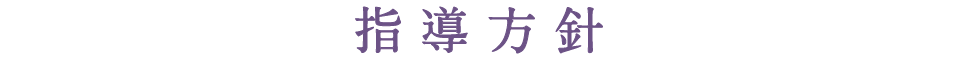 指導方針